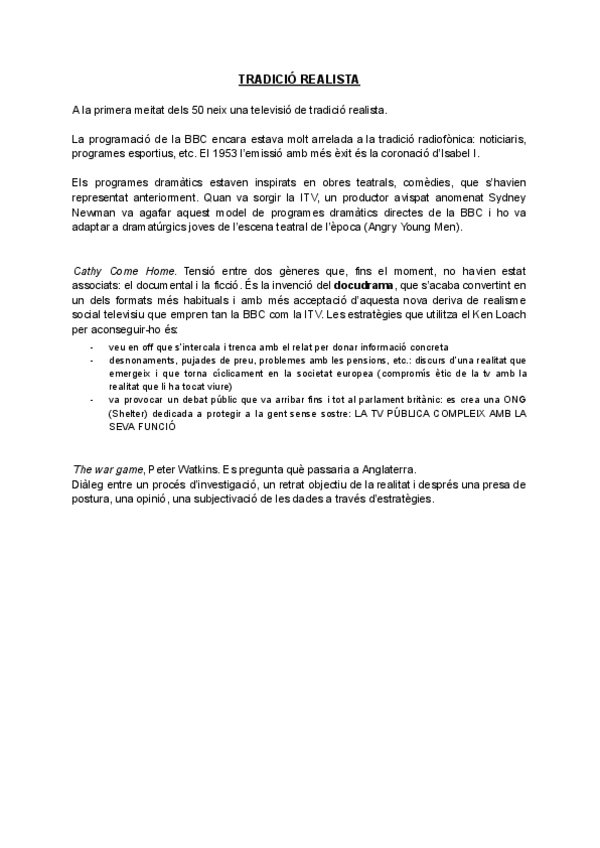 TRADICIÓ REALISTA

A la primera meitat dels 50 neix una televisió de tradició realista.

La programació de la BBC encara estava molt arrelada a la tradició radiofònica: noticiaris, programes esportius, etc. El 1953 l'emissió amb més èxit és la coronació d'Isabel I.

Els programes dramàtics estaven inspirats en obres teatrals, comèdies, que s'havien representat anteriorment. Quan va sorgir la ITV, un productor avispat anomenat Sydney Newman va agafar aquest model de programes dramàtics directes de la BBC i ho va adaptar a dramatúrgics joves de l'escena teatral de l'època (Angry Young Men).

Cathy Come Home. Tensió entre dos gèneres que, fins el moment, no havien estat associats: el documental i la ficció. És la invenció del docudrama, que s'acaba convertint en un dels formats més habituals i amb més acceptació d'aquesta nova deriva de realisme social televisiu que empren tan la BBC com la ITV. Les estratègies que utilitza el Ken Loach per aconseguir-ho és:

- veu en off que s'intercala i trenca amb el relat per donar informació concreta
- desnonaments, pujades de preu, problemes amb les pensions, etc.: discurs d'una realitat que emergeix i que torna cíclicament en la societat europea (compromís ètic de la tv amb la realitat que li ha tocat viure)
- va provocar un debat públic que va arribar fins i tot al parlament britànic: es crea una ONG (Shelter) dedicada a protegir a la gent sense sostre: LA TV PÚBLICA COMPLEIX AMB LA SEVA FUNCIÓ

The war game, Peter Watkins. Es pregunta què passaria a Anglaterra.
Diàleg entre un procés d'investigació, un retrat objectiu de la realitat i després una presa de postura, una opinió, una subjectivació de les dades a través d'estratègies.